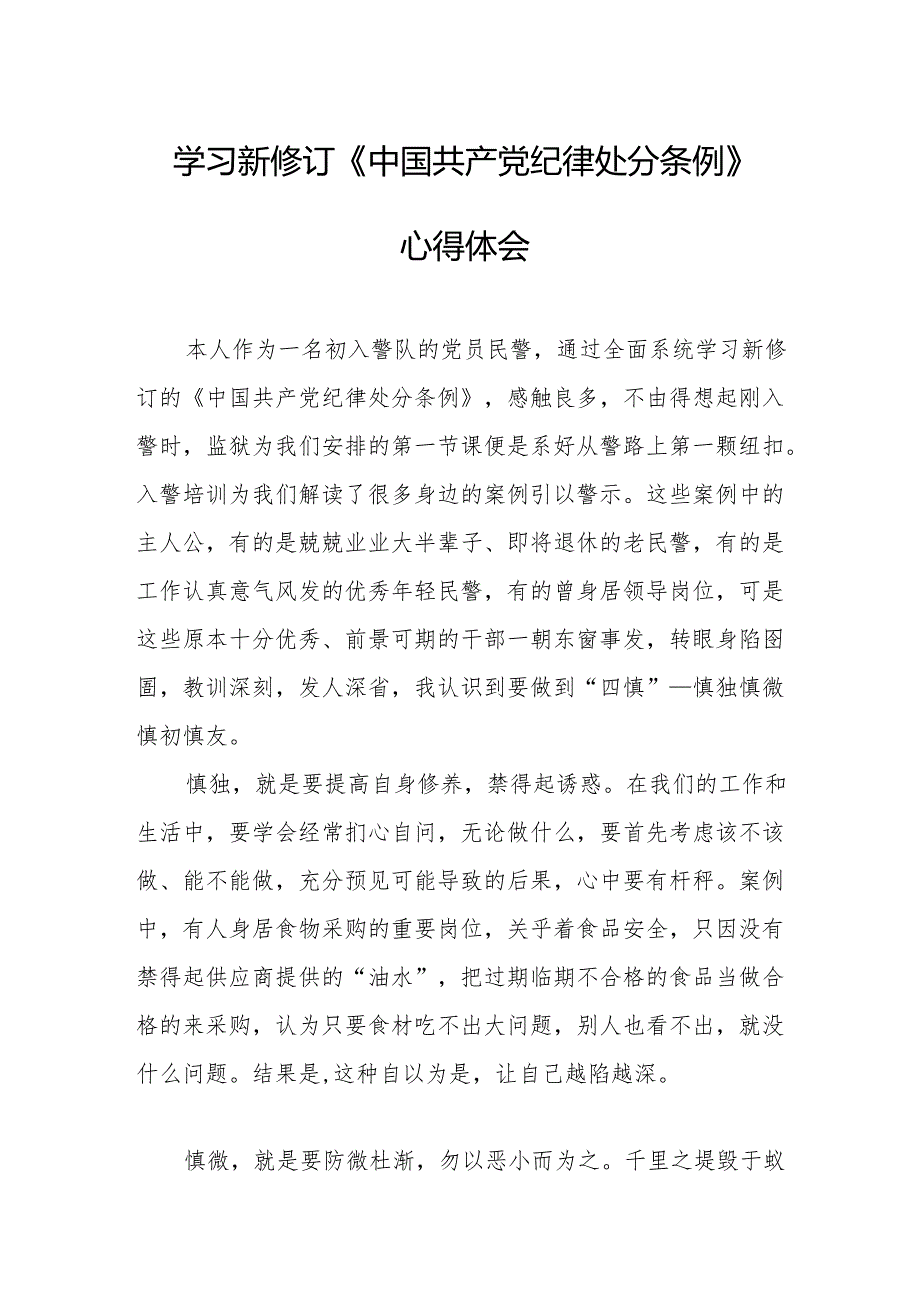 学习新修订《中国共产党纪律处分条例》

心得体会

本人作为一名初入警队的党员民警，通过全面系统学习新修订的《中国共产党纪律处分条例》，感触良多，不由得想起刚入警时，监狱为我们安排的第一节课便是系好从警路上第一颗纽扣。入警培训为我们解读了很多身边的案例引以警示。这些案例中的主人公，有的是兢兢业业大半辈子、即将退休的老民警，有的是工作认真意气风发的优秀年轻民警，有的曾身居领导岗位，可是这些原本十分优秀、前景可期的干部一朝东窗事发，转眼身陷囹圄，教训深刻，发人深省，我认识到要做到“四慎”—慎独慎微慎初慎友。

慎独，就是要提高自身修养，禁得起诱惑。在我们的工作和生活中，要学会经常扪心自问，无论做什么，要首先考虑该不该做、能不能做，充分预见可能导致的后果，心中要有杆秤。案例中，有人身居食物采购的重要岗位，关乎着食品安全，只因没有禁得起供应商提供的“油水”，把过期临期不合格的食品当做合格的来采购，认为只要食材吃不出大问题，别人也看不出，就没什么问题。结果是,这种自以为是，让自己越陷越深。

慎微，就是要防微杜渐，勿以恶小而为之。千里之堤毁于蚁